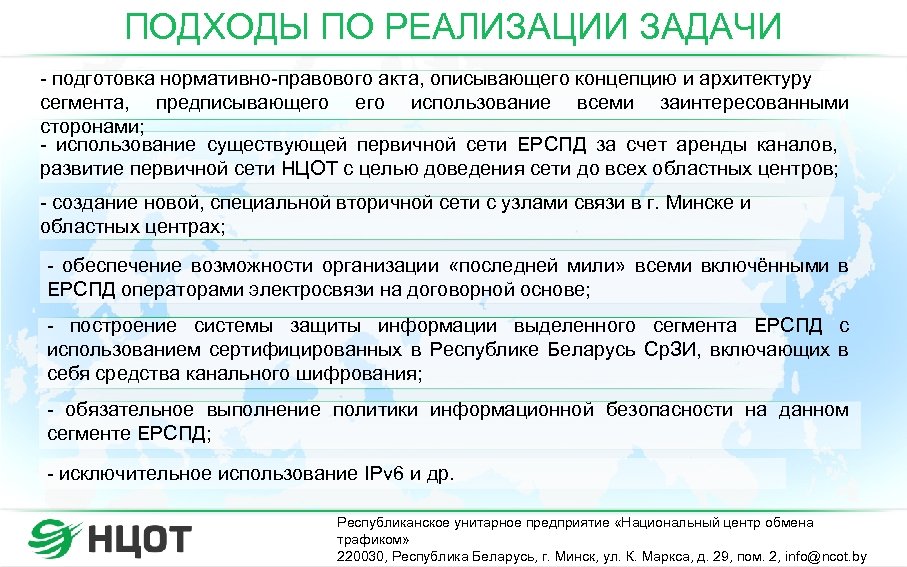 ПОДХОДЫ ПО РЕАЛИЗАЦИИ ЗАДАЧИ

- подготовка нормативно-правового акта, описывающего концепцию и архитектуру сегмента, предписывающего его использование всеми заинтересованными сторонами;

- использование существующей первичной сети ЕРСПД за счет аренды каналов, развитие первичной сети НЦОТ с целью доведения сети до всех областных центров;

- создание новой, специальной вторичной сети с узлами связи в г. Минске и областных центрах;

- обеспечение возможности организации «последней мили» всеми включёнными в ЕРСПД операторами электросвязи на договорной основе;

- построение системы защиты информации выделенного сегмента ЕРСПД с использованием сертифицированных в Республике Беларусь СрЗИ, включающих в себя средства канального шифрования;

- обязательное выполнение политики информационной безопасности на данном сегменте ЕРСПД;

- исключительное использование IPv6 и др.

НЦОТ

Республиканское унитарное предприятие «Национальный центр обмена трафиком»
220030, Республика Беларусь, г. Минск, ул. К. Маркса, д. 29, пом. 2, info@ncot.by